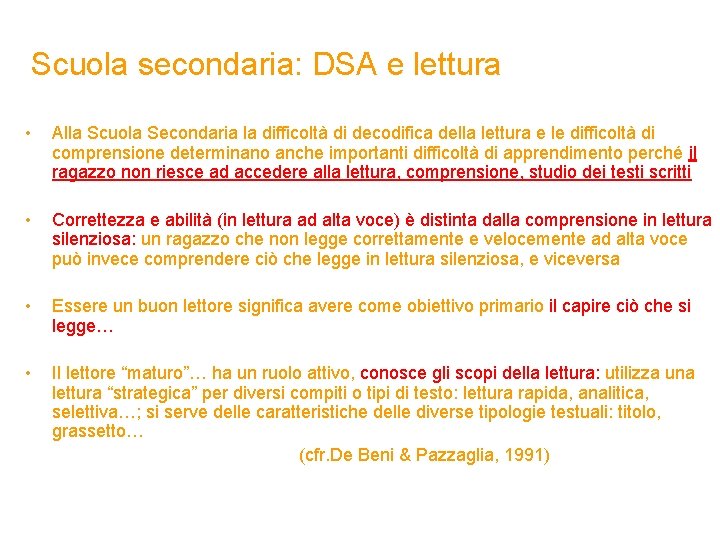 Scuola secondaria: DSA e lettura

• Alla Scuola Secondaria la difficoltà di decodifica della lettura e le difficoltà di comprensione determinano anche importanti difficoltà di apprendimento perché il ragazzo non riesce ad accedere alla lettura, comprensione, studio dei testi scritti

• Correttezza e abilità (in lettura ad alta voce) è distinta dalla comprensione in lettura silenziosa: un ragazzo che non legge correttamente e velocemente ad alta voce può invece comprendere ciò che legge in lettura silenziosa, e viceversa

• Essere un buon lettore significa avere come obiettivo primario il capire ciò che si legge…

• Il lettore “maturo”… ha un ruolo attivo, conosce gli scopi della lettura: utilizza una lettura “strategica” per diversi compiti o tipi di testo: lettura rapida, analitica, selettiva…; si serve delle caratteristiche delle diverse tipologie testuali: titolo, grassetto…

(cfr.De Beni & Pazzaglia, 1991)